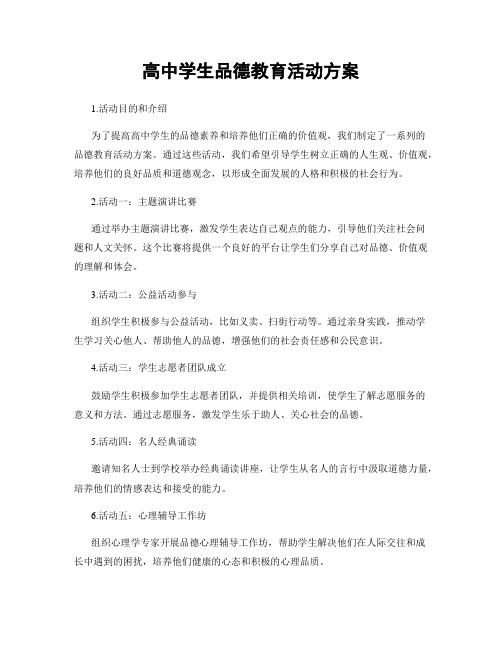 高中学生品德教育活动方案

1.活动目的和介绍

为了提高高中学生的品德素养和培养他们正确的价值观，我们制定了一系列的品德教育活动方案。通过这些活动，我们希望引导学生树立正确的人生观、价值观，培养他们的良好品质和道德观念，以形成全面发展的人格和积极的社会行为。

2.活动一：主题演讲比赛

通过举办主题演讲比赛，激发学生表达自己观点的能力，引导他们关注社会问题和人文关怀。这个比赛将提供一个良好的平台让学生们分享自己对品德、价值观的理解和体会。

3.活动二：公益活动参与

组织学生积极参与公益活动，比如义卖、扫街行动等。通过亲身实践，推动学生学习关心他人、帮助他人的品德，增强他们的社会责任感和公民意识。

4.活动三：学生志愿者团队成立

鼓励学生积极参加学生志愿者团队，并提供相关培训，使学生了解志愿服务的意义和方法。通过志愿服务，激发学生乐于助人、关心社会的品德。

5.活动四：名人经典诵读

邀请知名人士到学校举办经典诵读讲座，让学生从名人的言行中汲取道德力量，培养他们的情感表达和接受的能力。

6.活动五：心理辅导工作坊

组织心理学专家开展品德心理辅导工作坊，帮助学生解决他们在人际交往和成长中遇到的困扰，培养他们健康的心态和积极的心理品质。